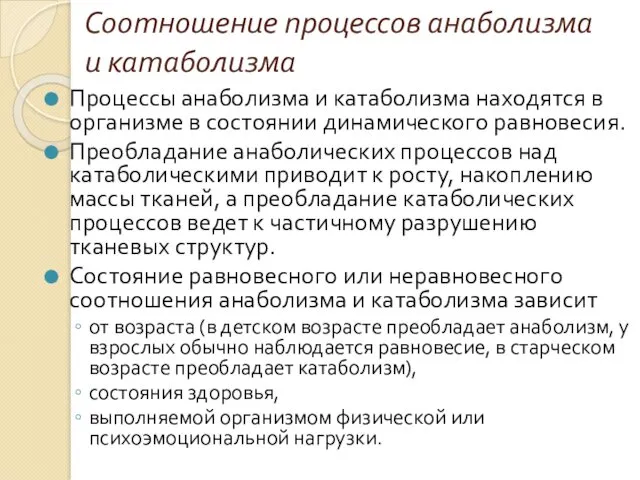 Соотношение процессов анаболизма и катаболизма

Процессы анаболизма и катаболизма находятся в организме в состоянии динамического равновесия.

Преобладание анаболических процессов над катаболическими приводит к росту, накоплению массы тканей, а преобладание катаболических процессов ведет к частичному разрушению тканевых структур.

Состояние равновесного или неравновесного соотношения анаболизма и катаболизма зависит

от возраста (в детском возрасте преобладает анаболизм, у взрослых обычно наблюдается равновесие, в старческом возрасте преобладает катаболизм),

состояния здоровья,

выполняемой организмом физической или психоэмоциональной нагрузки.